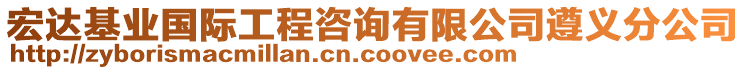 宏达基业国际工程咨询有限公司遵义分公司
http://zyborismacmillan.cn.coovee.com